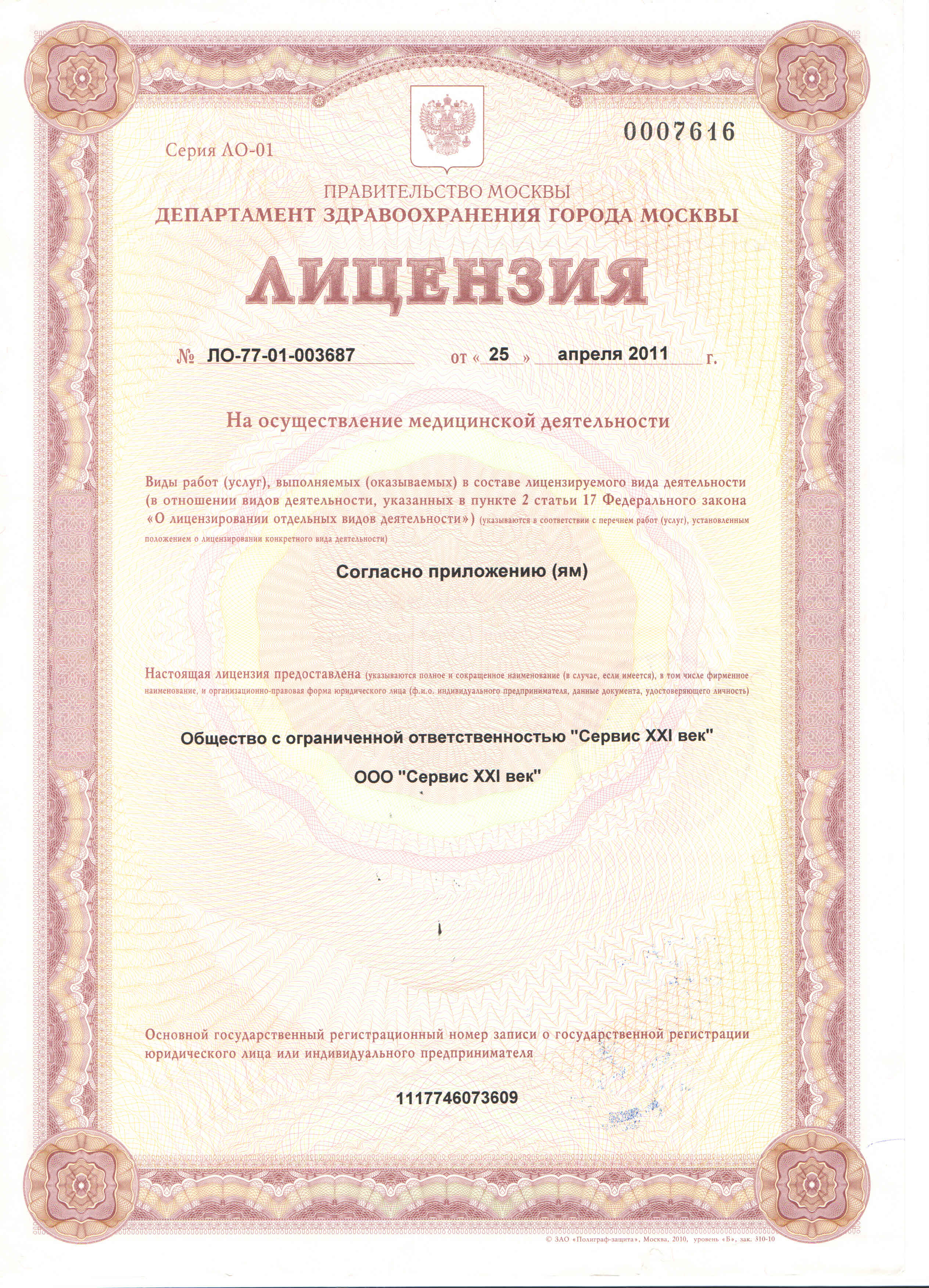 Серия ЛО-01

0007616

ПРАВИТЕЛЬСТВО МОСКВЫ
ДЕПАРТАМЕНТ ЗДРАВООХРАНЕНИЯ ГОРОДА МОСКВЫ

ЛИЦЕНЗИЯ

№ ЛО-77-01-003687 от « 25 » апреля 2011 г.

На осуществление медицинской деятельности

Виды работ (услуг), выполняемых (оказываемых) в составе лицензируемого вида деятельности (в отношении видов деятельности, указанных в пункте 2 статьи 17 Федерального закона «О лицензировании отдельных видов деятельности») (указываются в соответствии с перечнем работ (услуг), установленным положением о лицензировании конкретного вида деятельности)

Согласно приложению (ям)

Настоящая лицензия предоставлена (указываются полное и сокращенное наименование (в случае, если имеется), в том числе фирменное наименование, и организационно-правовая форма юридического лица (ф.и.о. индивидуального предпринимателя, данные документа, удостоверяющего личность)

Общество с ограниченной ответственностью "Сервис XXI век"

ООО "Сервис XXI век"

Основной государственный регистрационный номер записи о государственной регистрации юридического лица или индивидуального предпринимателя

1117746073609

© ЗАО «Полиграф-защита», Москва, 2010, уровень «Б», зак. 310-10